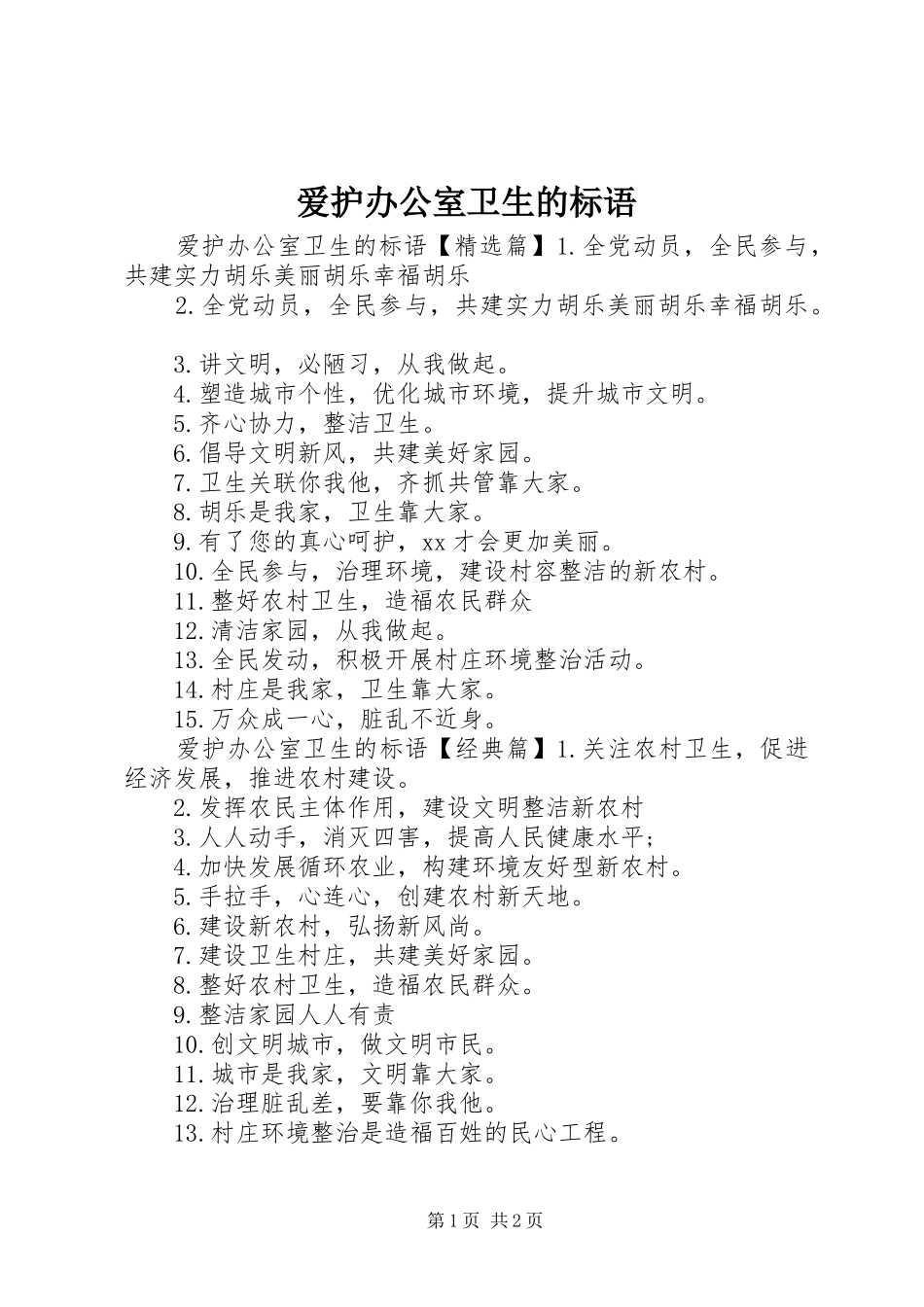 爱护办公室卫生的标语

爱护办公室卫生的标语【精选篇】1.全党动员，全民参与，共建实力胡乐美丽胡乐幸福胡乐

2.全党动员，全民参与，共建实力胡乐美丽胡乐幸福胡乐。

3.讲文明，必陋习，从我做起。
4.塑造城市个性，优化城市环境，提升城市文明。
5.齐心协力，整洁卫生。
6.倡导文明新风，共建美好家园。
7.卫生关联你我他，齐抓共管靠大家。
8.胡乐是我家，卫生靠大家。
9.有了您的真心呵护，xx才会更加美丽。
10.全民参与，治理环境，建设村容整洁的新农村。
11.整好农村卫生，造福农民群众
12.清洁家园，从我做起。
13.全民发动，积极开展村庄环境整治活动。
14.村庄是我家，卫生靠大家。
15.万众成一心，脏乱不近身。

爱护办公室卫生的标语【经典篇】1.关注农村卫生，促进经济发展，推进农村建设。
2.发挥农民主体作用，建设文明整洁新农村
3.人人动手，消灭四害，提高人民健康水平；
4.加快发展循环农业，构建环境友好型新农村。
5.手拉手，心连心，创建农村新天地。
6.建设新农村，弘扬新风尚。
7.建设卫生村庄，共建美好家园。
8.整好农村卫生，造福农民群众。
9.整洁家园人人有责
10.创文明城市，做文明市民。
11.城市是我家，文明靠大家。
12.治理脏乱差，要靠你我他。
13.村庄环境整治是造福百姓的民心工程。

第1页 共2页